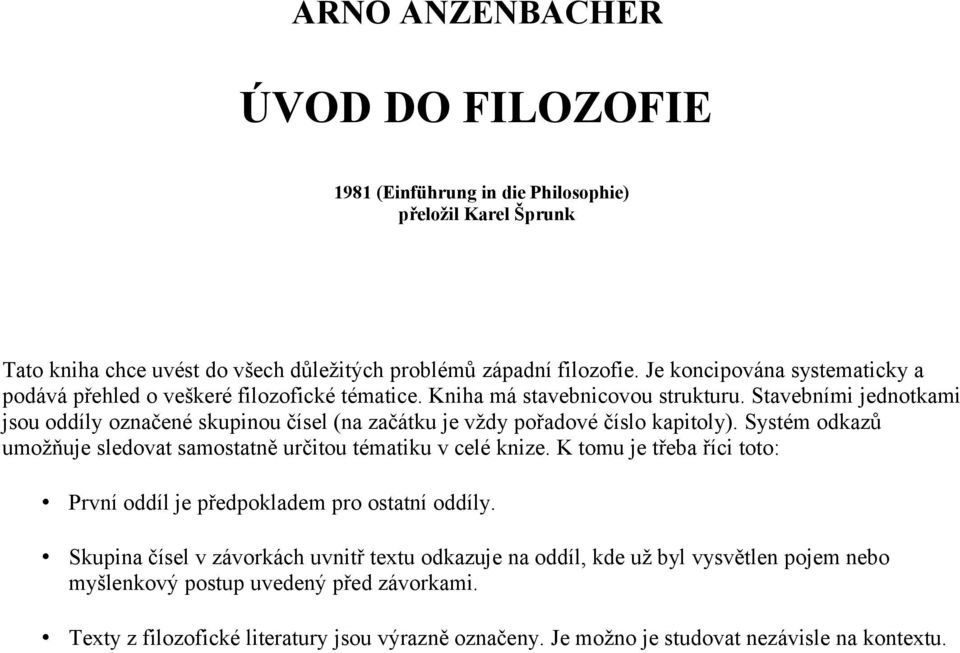 ARNO ANZENBACHER

ÚVOD DO FILOZOFIE

1981 (Einführung in die Philosophie)
přeložil Karel Šprunk

Tato kniha chce uvést do všech důležitých problémů západní filozofie. Je koncipována systematicky a podává přehled o veškeré filozofické tématice. Kniha má stavebnicovou strukturu. Stavebními jednotkami jsou oddíly označené skupinou čísel (na začátku je vždy pořadové číslo kapitoly). Systém odkazů umožňuje sledovat samostatně určitou tématiku v celé knize. K tomu je třeba říci toto:

• První oddíl je předpokladem pro ostatní oddíly.

• Skupina čísel v závorkách uvnitř textu odkazuje na oddíl, kde už byl vysvětlen pojem nebo myšlenkový postup uvedený před závorkami.

• Texty z filozofické literatury jsou výrazně označeny. Je možno je studovat nezávisle na kontextu.